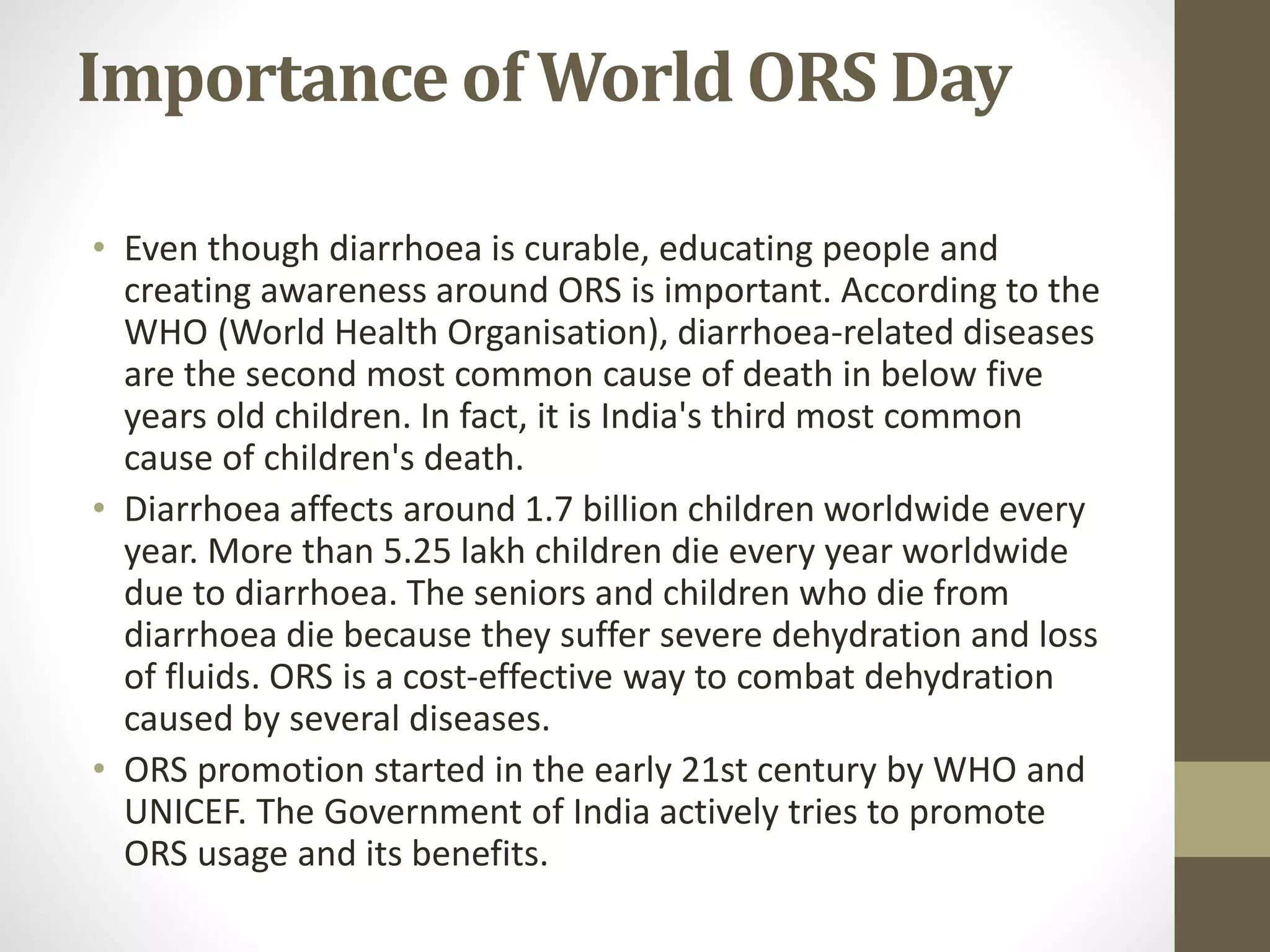 Importance of World ORS Day

• Even though diarrhoea is curable, educating people and creating awareness around ORS is important. According to the WHO (World Health Organisation), diarrhoea-related diseases are the second most common cause of death in below five years old children. In fact, it is India's third most common cause of children's death.

• Diarrhoea affects around 1.7 billion children worldwide every year. More than 5.25 lakh children die every year worldwide due to diarrhoea. The seniors and children who die from diarrhoea die because they suffer severe dehydration and loss of fluids. ORS is a cost-effective way to combat dehydration caused by several diseases.

• ORS promotion started in the early 21st century by WHO and UNICEF. The Government of India actively tries to promote ORS usage and its benefits.